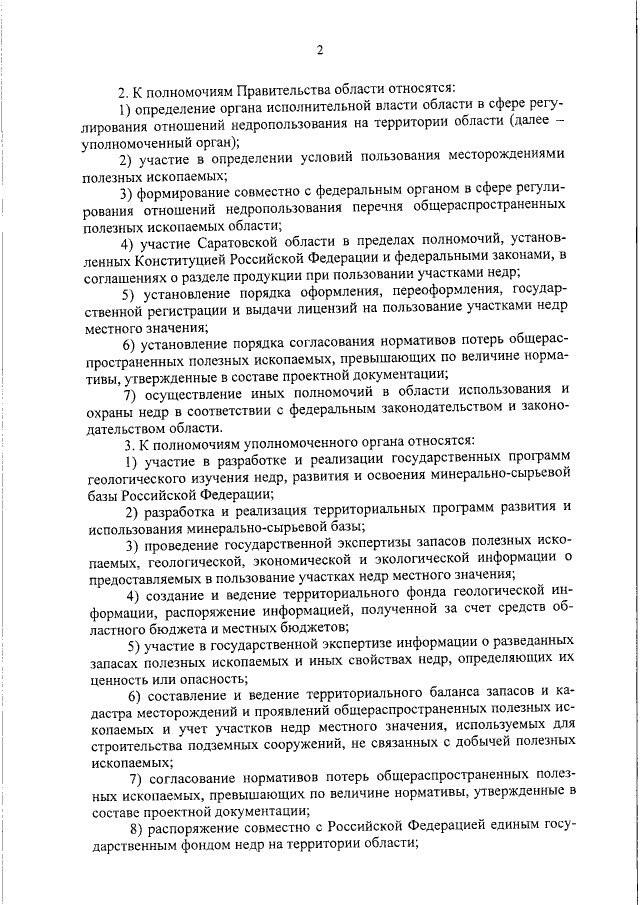 2

2. К полномочиям Правительства области относятся:

1) определение органа исполнительной власти области в сфере регулирования отношений недропользования на территории области (далее – уполномоченный орган);

2) участие в определении условий пользования месторождениями полезных ископаемых;

3) формирование совместно с федеральным органом в сфере регулирования отношений недропользования перечня общераспространенных полезных ископаемых области;

4) участие Саратовской области в пределах полномочий, установленных Конституцией Российской Федерации и федеральными законами, в соглашениях о разделе продукции при пользовании участками недр;

5) установление порядка оформления, переоформления, государственной регистрации и выдачи лицензий на пользование участками недр местного значения;

6) установление порядка согласования нормативов потерь общераспространенных полезных ископаемых, превышающих по величине нормативы, утвержденные в составе проектной документации;

7) осуществление иных полномочий в области использования и охраны недр в соответствии с федеральным законодательством и законодательством области.

3. К полномочиям уполномоченного органа относятся:

1) участие в разработке и реализации государственных программ геологического изучения недр, развития и освоения минерально-сырьевой базы Российской Федерации;

2) разработка и реализация территориальных программ развития и использования минерально-сырьевой базы;

3) проведение государственной экспертизы запасов полезных ископаемых, геологической, экономической и экологической информации о предоставляемых в пользование участках недр местного значения;

4) создание и ведение территориального фонда геологической информации, распоряжение информацией, полученной за счет средств областного бюджета и местных бюджетов;

5) участие в государственной экспертизе информации о разведанных запасах полезных ископаемых и иных свойствах недр, определяющих их ценность или опасность;

6) составление и ведение территориального баланса запасов и кадастра месторождений и проявлений общераспространенных полезных ископаемых и учет участков недр местного значения, используемых для строительства подземных сооружений, не связанных с добычей полезных ископаемых;

7) согласование нормативов потерь общераспространенных полезных ископаемых, превышающих по величине нормативы, утвержденные в составе проектной документации;

8) распоряжение совместно с Российской Федерацией единым государственным фондом недр на территории области;